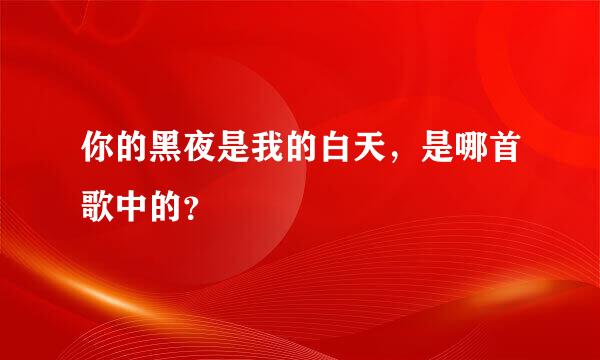 你的黑夜是我的白天，是哪首歌中的?